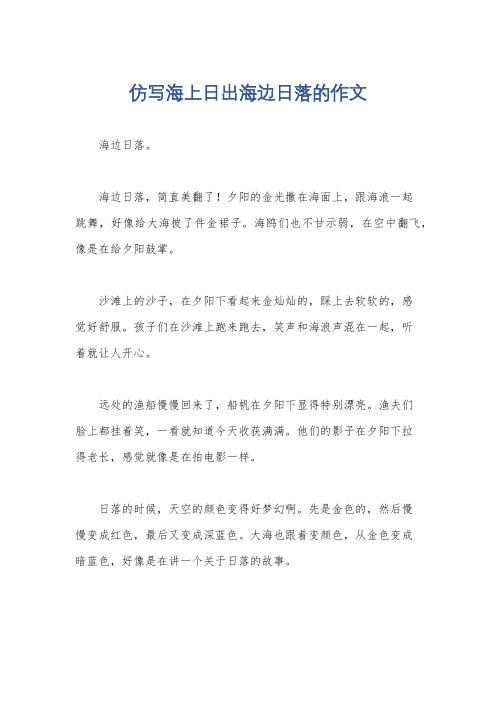 仿写海上日出海边日落的作文

海边日落。

海边日落，简直美翻了！夕阳的金光撒在海面上，跟海浪一起跳舞，好像给大海披了件金裙子。海鸥们也不甘示弱，在空中翻飞，像是在给夕阳鼓掌。

沙滩上的沙子，在夕阳下看起来金灿灿的，踩上去软软的，感觉好舒服。孩子们在沙滩上跑来跑去，笑声和海浪声混在一起，听着就让人开心。

远处的渔船慢慢回来了，船帆在夕阳下显得特别漂亮。渔夫们脸上都挂着笑，一看就知道今天收获满满。他们的影子在夕阳下拉得老长，感觉就像是在拍电影一样。

日落的时候，天空的颜色变得好梦幻啊。先是金色的，然后慢慢变成红色，最后又变成深蓝色。大海也跟着变颜色，从金色变成暗蓝色，好像是在讲一个关于日落的故事。